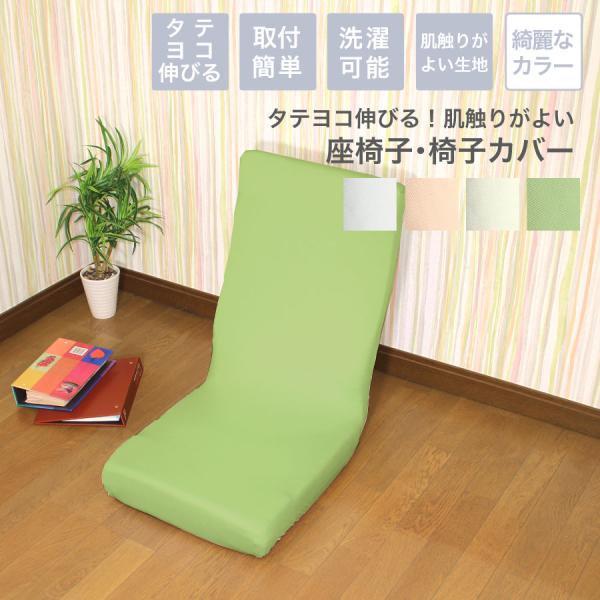 タテヨコ伸びる

取付簡単

洗濯可能

肌触りがよい生地

綺麗なカラー

タテヨコ伸びる！肌触りがよい
座椅子・椅子カバー